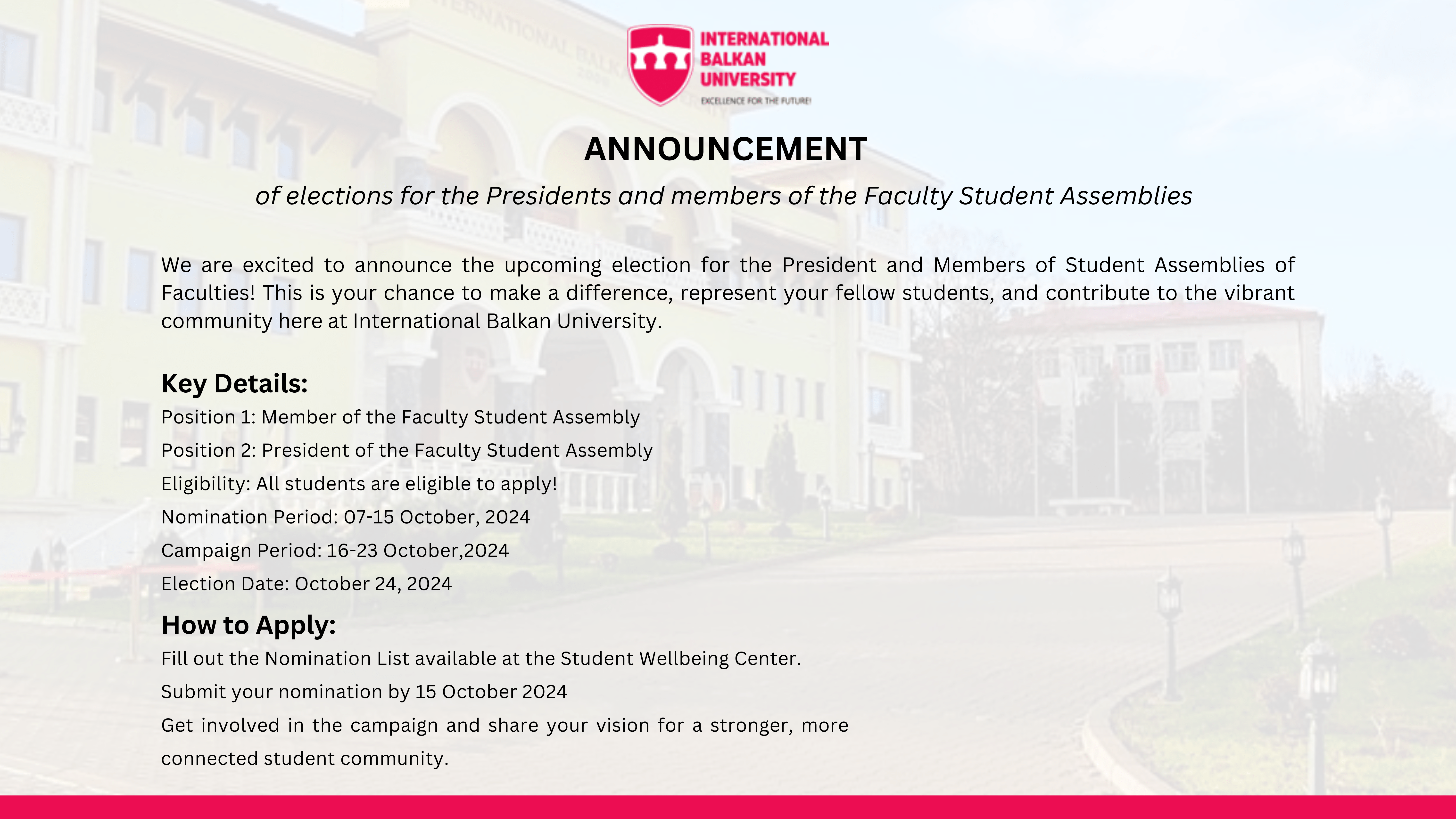 INTERNATIONAL BALKAN UNIVERSITY
EXCELLENCE FOR THE FUTURE!

ANNOUNCEMENT

of elections for the Presidents and members of the Faculty Student Assemblies

We are excited to announce the upcoming election for the President and Members of Student Assemblies of Faculties! This is your chance to make a difference, represent your fellow students, and contribute to the vibrant community here at International Balkan University.

Key Details:

Position 1: Member of the Faculty Student Assembly

Position 2: President of the Faculty Student Assembly

Eligibility: All students are eligible to apply!

Nomination Period: 07-15 October, 2024

Campaign Period: 16-23 October,2024

Election Date: October 24, 2024

How to Apply:

Fill out the Nomination List available at the Student Wellbeing Center.

Submit your nomination by 15 October 2024

Get involved in the campaign and share your vision for a stronger, more connected student community.